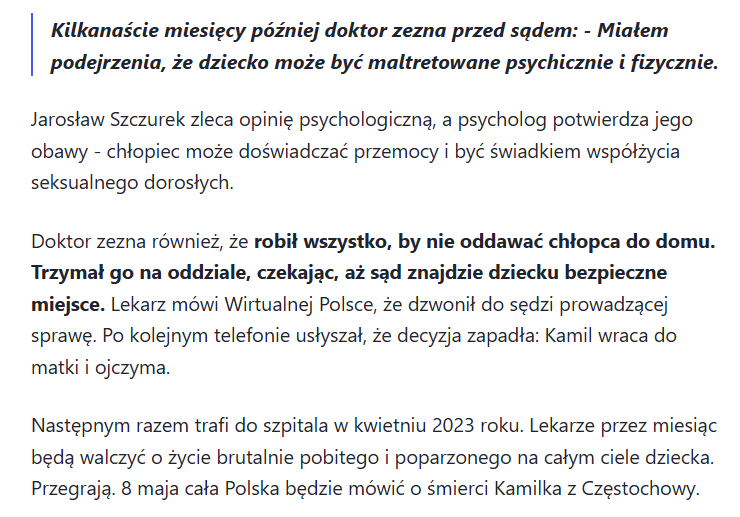 Kilkanaście miesięcy później doktor zezna przed sądem: - Miałem podejrzenia, że dziecko może być maltretowane psychicznie i fizycznie.

Jarosław Szczurek zleca opinię psychologiczną, a psycholog potwierdza jego obawy - chłopiec może doświadczać przemocy i być świadkiem współżycia seksualnego dorosłych.

Doktor zezna również, że robił wszystko, by nie oddawać chłopca do domu. Trzymał go na oddziale, czekając, aż sąd znajdzie dziecku bezpieczne miejsce. Lekarz mówi Wirtualnej Polsce, że dzwonił do sędzi prowadzącej sprawę. Po kolejnym telefonie usłyszał, że decyzja zapadła: Kamil wraca do matki i ojczyma.

Następnym razem trafi do szpitala w kwietniu 2023 roku. Lekarze przez miesiąc będą walczyć o życie brutalnie pobitego i poparzonego na całym ciele dziecka. Przegrają. 8 maja cała Polska będzie mówić o śmierci Kamilka z Częstochowy.